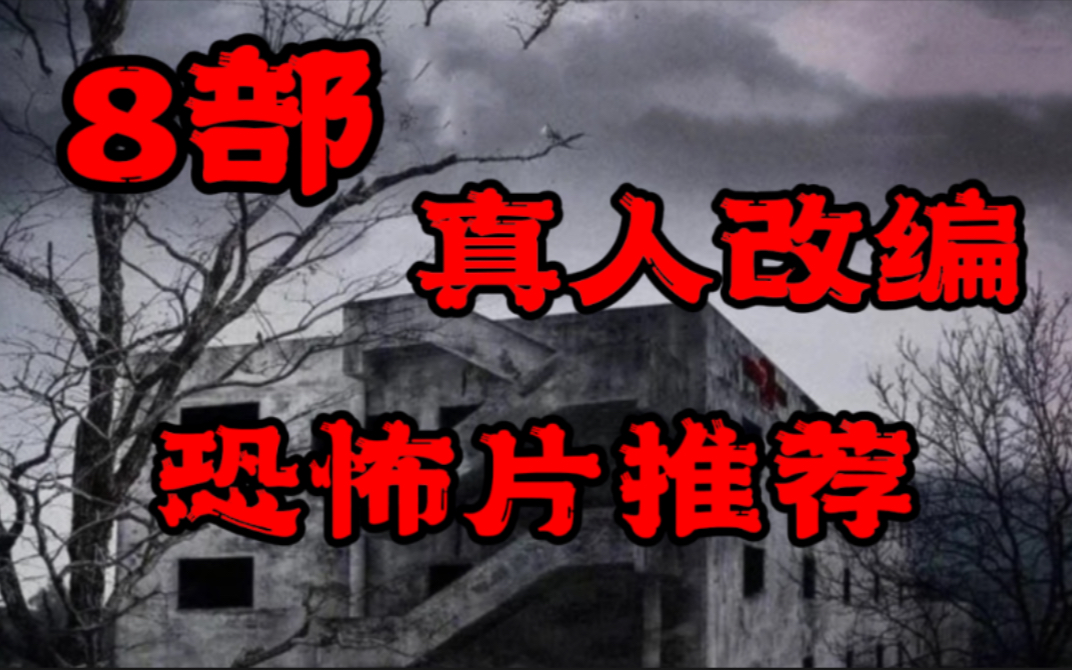 8部
真人改编
恐怖片推荐